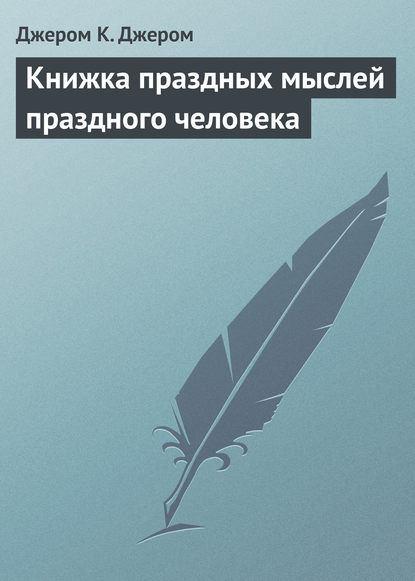 Джером К. Джером

Книжка праздных мыслей праздного человека